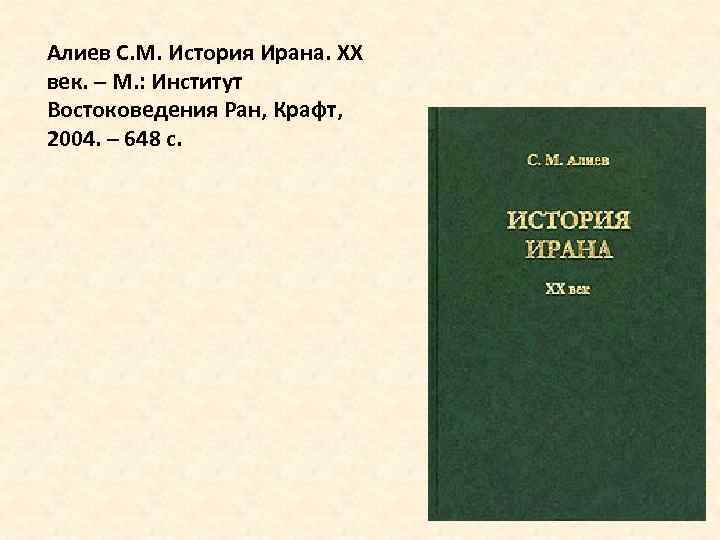 Алиев С.М. История Ирана. XX век. – М.: Институт Востоковедения Ран, Крафт, 2004. – 648 с.

С. М. Алиев

ИСТОРИЯ ИРАНА

XX век